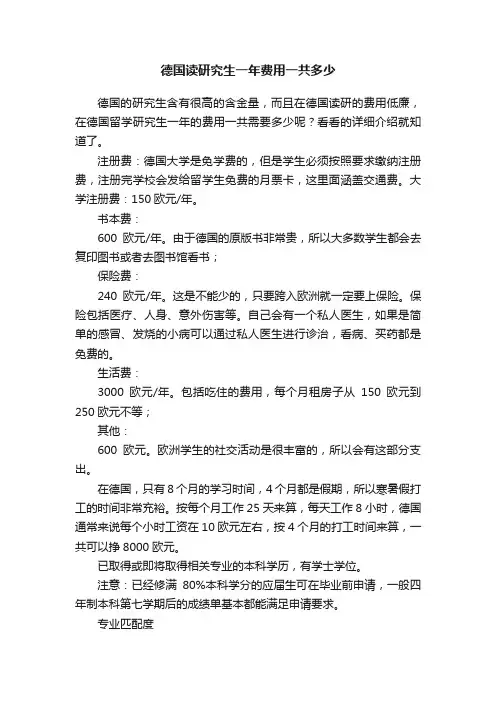 德国读研究生一年费用一共多少

德国的研究生含有很高的含金量，而且在德国读研的费用低廉，在德国留学研究生一年的费用一共需要多少呢？看看的详细介绍就知道了。

注册费：德国大学是免学费的，但是学生必须按照要求缴纳注册费，注册完学校会发给留学生免费的月票卡，这里面涵盖交通费。大学注册费：150 欧元/年。

书本费：

600 欧元/年。由于德国的原版书非常贵，所以大多数学生都会去复印图书或者去图书馆看书；

保险费：

240 欧元/年。这是不能少的，只要跨入欧洲就一定要上保险。保险包括医疗、人身、意外伤害等。自己会有一个私人医生，如果是简单的感冒、发烧的小病可以通过私人医生进行诊治，看病、买药都是免费的。

生活费：

3000 欧元/年。包括吃住的费用，每个月租房子从 150 欧元到 250 欧元不等；

其他：

600 欧元。欧洲学生的社交活动是很丰富的，所以会有这部分支出。

在德国，只有 8 个月的学习时间，4 个月都是假期，所以寒暑假打工的时间非常充裕。按每个月工作 25 天来算，每天工作 8 小时，德国通常来说每个小时工资在 10 欧元左右，按 4 个月的打工时间来算，一共可以挣 8000 欧元。

已取得或即将取得相关专业的本科学历，有学士学位。

注意：已经修满 80%本科学分的应届生可在毕业前申请，一般四年制本科第七学期后的成绩单基本都能满足申请要求。

专业匹配度